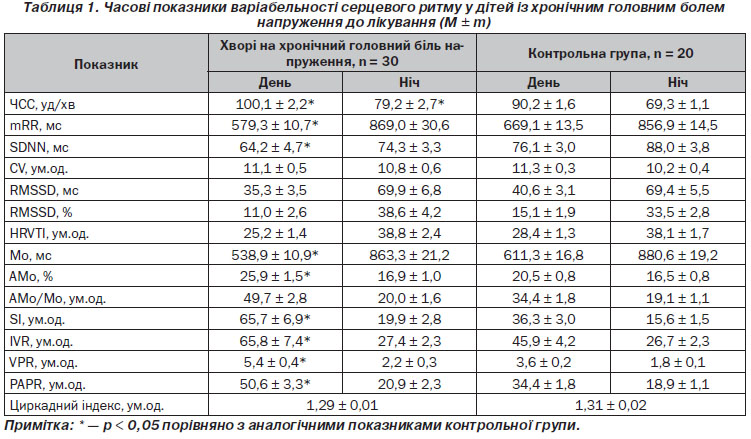 Таблиця 1. Часові показники варіабельності серцевого ритму у дітей із хронічним головним болем напруження до лікування (M ± m)

| Показник | Хворі на хронічний головний біль напруження, n = 30 | | Контрольна група, n = 20 | |
|---|---|---|---|---|
| | День | Ніч | День | Ніч |
| ЧСС, уд/хв | 100,1 ± 2,2* | 79,2 ± 2,7* | 90,2 ± 1,6 | 69,3 ± 1,1 |
| mRR, мс | 579,3 ± 10,7* | 869,0 ± 30,6 | 669,1 ± 13,5 | 856,9 ± 14,5 |
| SDNN, мс | 64,2 ± 4,7* | 74,3 ± 3,3 | 76,1 ± 3,0 | 88,0 ± 3,8 |
| CV, ум.од. | 11,1 ± 0,5 | 10,8 ± 0,6 | 11,3 ± 0,3 | 10,2 ± 0,4 |
| RMSSD, мс | 35,3 ± 3,5 | 69,9 ± 6,8 | 40,6 ± 3,1 | 69,4 ± 5,5 |
| RMSSD, % | 11,0 ± 2,6 | 38,6 ± 4,2 | 15,1 ± 1,9 | 33,5 ± 2,8 |
| HRVTI, ум.од. | 25,2 ± 1,4 | 38,8 ± 2,4 | 28,4 ± 1,3 | 38,1 ± 1,7 |
| Mo, мс | 538,9 ± 10,9* | 863,3 ± 21,2 | 611,3 ± 16,8 | 880,6 ± 19,2 |
| AMo, % | 25,9 ± 1,5* | 16,9 ± 1,0 | 20,5 ± 0,8 | 16,5 ± 0,8 |
| AMo/Mo, ум.од. | 49,7 ± 2,8 | 20,0 ± 1,6 | 34,4 ± 1,8 | 19,1 ± 1,1 |
| SI, ум.од. | 65,7 ± 6,9* | 19,9 ± 2,8 | 36,3 ± 3,0 | 15,6 ± 1,5 |
| IVR, ум.од. | 65,8 ± 7,4* | 27,4 ± 2,3 | 45,9 ± 4,2 | 26,7 ± 2,3 |
| VPR, ум.од. | 5,4 ± 0,4* | 2,2 ± 0,3 | 3,6 ± 0,2 | 1,8 ± 0,1 |
| PAPR, ум.од. | 50,6 ± 3,3* | 20,9 ± 2,3 | 34,4 ± 1,8 | 18,9 ± 1,1 |
| Циркадний індекс, ум.од. | 1,29 ± 0,01 | | 1,31 ± 0,02 | |

Примітка: * — p < 0,05 порівняно з аналогічними показниками контрольної групи.